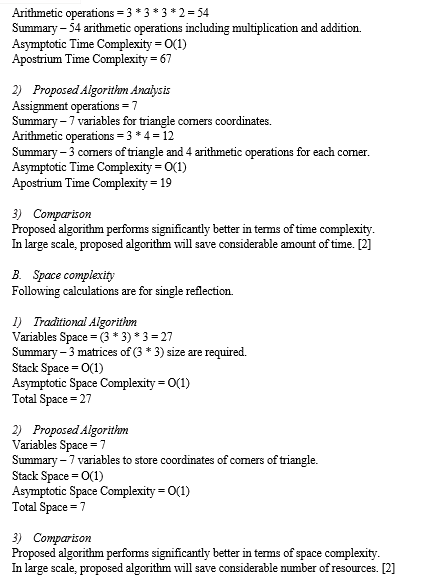 Arithmetic operations = 3 * 3 * 3 * 2 = 54
Summary – 54 arithmetic operations including multiplication and addition.
Asymptotic Time Complexity = O(1)
Apostrium Time Complexity = 67

2) Proposed Algorithm Analysis
Assignment operations = 7
Summary – 7 variables for triangle corners coordinates.
Arithmetic operations = 3 * 4 = 12
Summary – 3 corners of triangle and 4 arithmetic operations for each corner.
Asymptotic Time Complexity = O(1)
Apostrium Time Complexity = 19

3) Comparison
Proposed algorithm performs significantly better in terms of time complexity.
In large scale, proposed algorithm will save considerable amount of time. [2]

B. Space complexity
Following calculations are for single reflection.

1) Traditional Algorithm
Variables Space = (3 * 3) * 3 = 27
Summary – 3 matrices of (3 * 3) size are required.
Stack Space = O(1)
Asymptotic Space Complexity = O(1)
Total Space = 27

2) Proposed Algorithm
Variables Space = 7
Summary – 7 variables to store coordinates of corners of triangle.
Stack Space = O(1)
Asymptotic Space Complexity = O(1)
Total Space = 7

3) Comparison
Proposed algorithm performs significantly better in terms of space complexity.
In large scale, proposed algorithm will save considerable number of resources. [2]